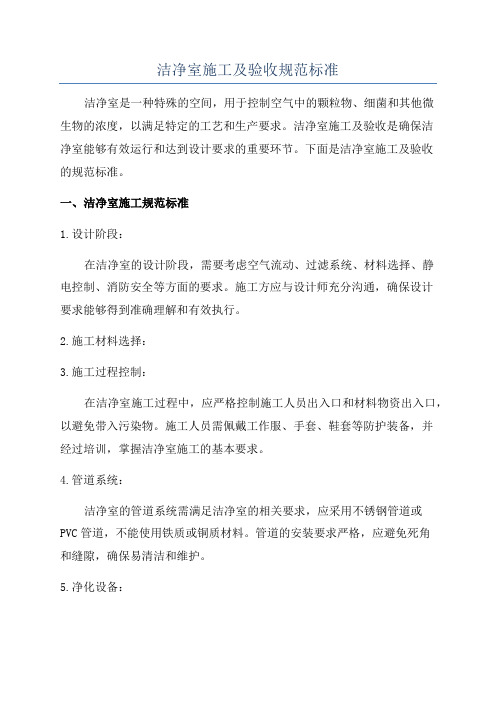 洁净室施工及验收规范标准

洁净室是一种特殊的空间，用于控制空气中的颗粒物、细菌和其他微生物的浓度，以满足特定的工艺和生产要求。洁净室施工及验收是确保洁净室能够有效运行和达到设计要求的重要环节。下面是洁净室施工及验收的规范标准。

一、洁净室施工规范标准

1.设计阶段：

在洁净室的设计阶段，需要考虑空气流动、过滤系统、材料选择、静电控制、消防安全等方面的要求。施工方应与设计师充分沟通，确保设计要求能够得到准确理解和有效执行。

2.施工材料选择：

3.施工过程控制：

在洁净室施工过程中，应严格控制施工人员出入口和材料物资出入口，以避免带入污染物。施工人员需佩戴工作服、手套、鞋套等防护装备，并经过培训，掌握洁净室施工的基本要求。

4.管道系统：

洁净室的管道系统需满足洁净室的相关要求，应采用不锈钢管道或PVC管道，不能使用铁质或铜质材料。管道的安装要求严格，应避免死角和缝隙，确保易清洁和维护。

5.净化设备：